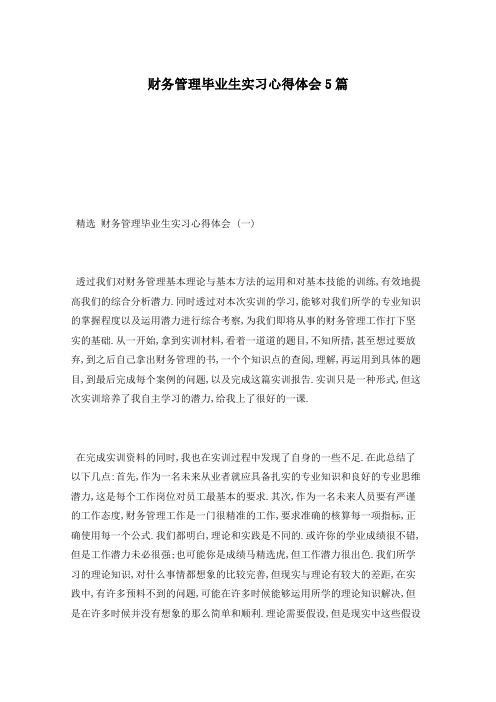 财务管理毕业生实习心得体会5篇

精选 财务管理毕业生实习心得体会（一）

透过我们对财务管理基本理论与基本方法的运用和对基本技能的训练,有效地提高我们的综合分析潜力.同时透过对本次实训的学习,能够对我们所学的专业知识的掌握程度以及运用潜力进行综合考察,为我们即将从事的财务管理工作打下坚实的基础.从一开始,拿到实训材料,看着一道道的题目,不知所措,甚至想过要放弃,到之后自己拿出财务管理的书,一个个知识点的查阅,理解,再运用到具体的题目,到最后完成每个案例的问题,以及完成这篇实训报告.实训只是一种形式,但这次实训培养了我自主学习的潜力,给我上了很好的一课.

在完成实训资料的同时,我也在实训过程中发现了自身的一些不足.在此总结了以下几点:首先,作为一名未来从业者就应具备扎实的专业知识和良好的专业思维潜力,这是每个工作岗位对员工最基本的要求.其次,作为一名未来人员要有严谨的工作态度,财务管理工作是一门很精准的工作,要求准确的核算每一项指标,正确使用每一个公式.我们都明白,理论和实践是不同的.或许你的学业成绩很不错,但是工作潜力未必很强;也可能你是成绩马精选虎,但工作潜力很出色.我们所学习的理论知识,对什么事情都想象的比较完善,但现实与理论有较大的差距,在实践中,有许多预料不到的问题,可能在许多时候能够运用所学的理论知识解决,但是在许多时候并没有想象的那么简单和顺利.理论需要假设,但是现实中这些假设